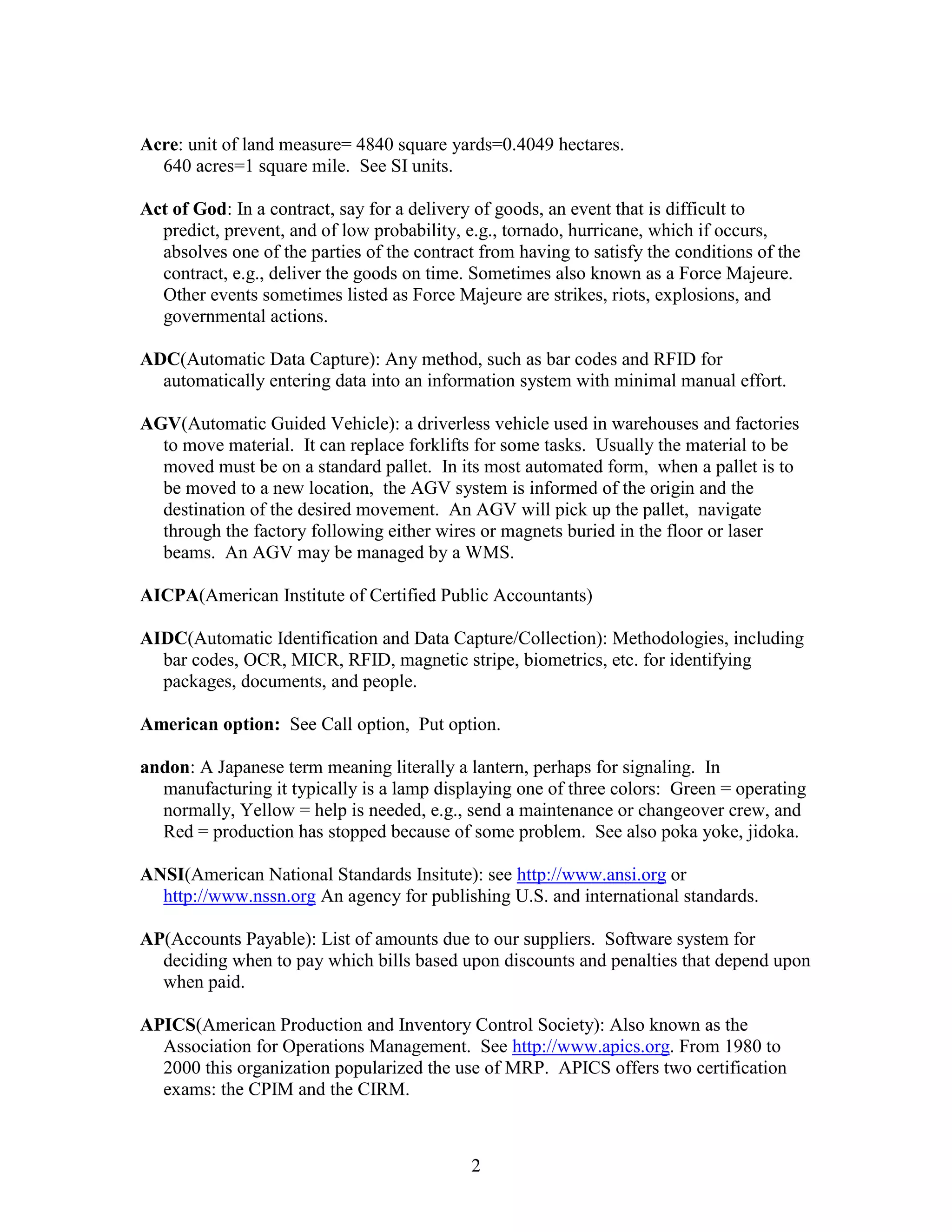 Acre: unit of land measure= 4840 square yards=0.4049 hectares. 640 acres=1 square mile. See SI units.

Act of God: In a contract, say for a delivery of goods, an event that is difficult to predict, prevent, and of low probability, e.g., tornado, hurricane, which if occurs, absolves one of the parties of the contract from having to satisfy the conditions of the contract, e.g., deliver the goods on time. Sometimes also known as a Force Majeure. Other events sometimes listed as Force Majeure are strikes, riots, explosions, and governmental actions.

ADC(Automatic Data Capture): Any method, such as bar codes and RFID for automatically entering data into an information system with minimal manual effort.

AGV(Automatic Guided Vehicle): a driverless vehicle used in warehouses and factories to move material. It can replace forklifts for some tasks. Usually the material to be moved must be on a standard pallet. In its most automated form, when a pallet is to be moved to a new location, the AGV system is informed of the origin and the destination of the desired movement. An AGV will pick up the pallet, navigate through the factory following either wires or magnets buried in the floor or laser beams. An AGV may be managed by a WMS.

AICPA(American Institute of Certified Public Accountants)

AIDC(Automatic Identification and Data Capture/Collection): Methodologies, including bar codes, OCR, MICR, RFID, magnetic stripe, biometrics, etc. for identifying packages, documents, and people.

American option: See Call option, Put option.

andon: A Japanese term meaning literally a lantern, perhaps for signaling. In manufacturing it typically is a lamp displaying one of three colors: Green = operating normally, Yellow = help is needed, e.g., send a maintenance or changeover crew, and Red = production has stopped because of some problem. See also poka yoke, jidoka.

ANSI(American National Standards Insitute): see http://www.ansi.org or http://www.nssn.org An agency for publishing U.S. and international standards.

AP(Accounts Payable): List of amounts due to our suppliers. Software system for deciding when to pay which bills based upon discounts and penalties that depend upon when paid.

APICS(American Production and Inventory Control Society): Also known as the Association for Operations Management. See http://www.apics.org. From 1980 to 2000 this organization popularized the use of MRP. APICS offers two certification exams: the CPIM and the CIRM.

2